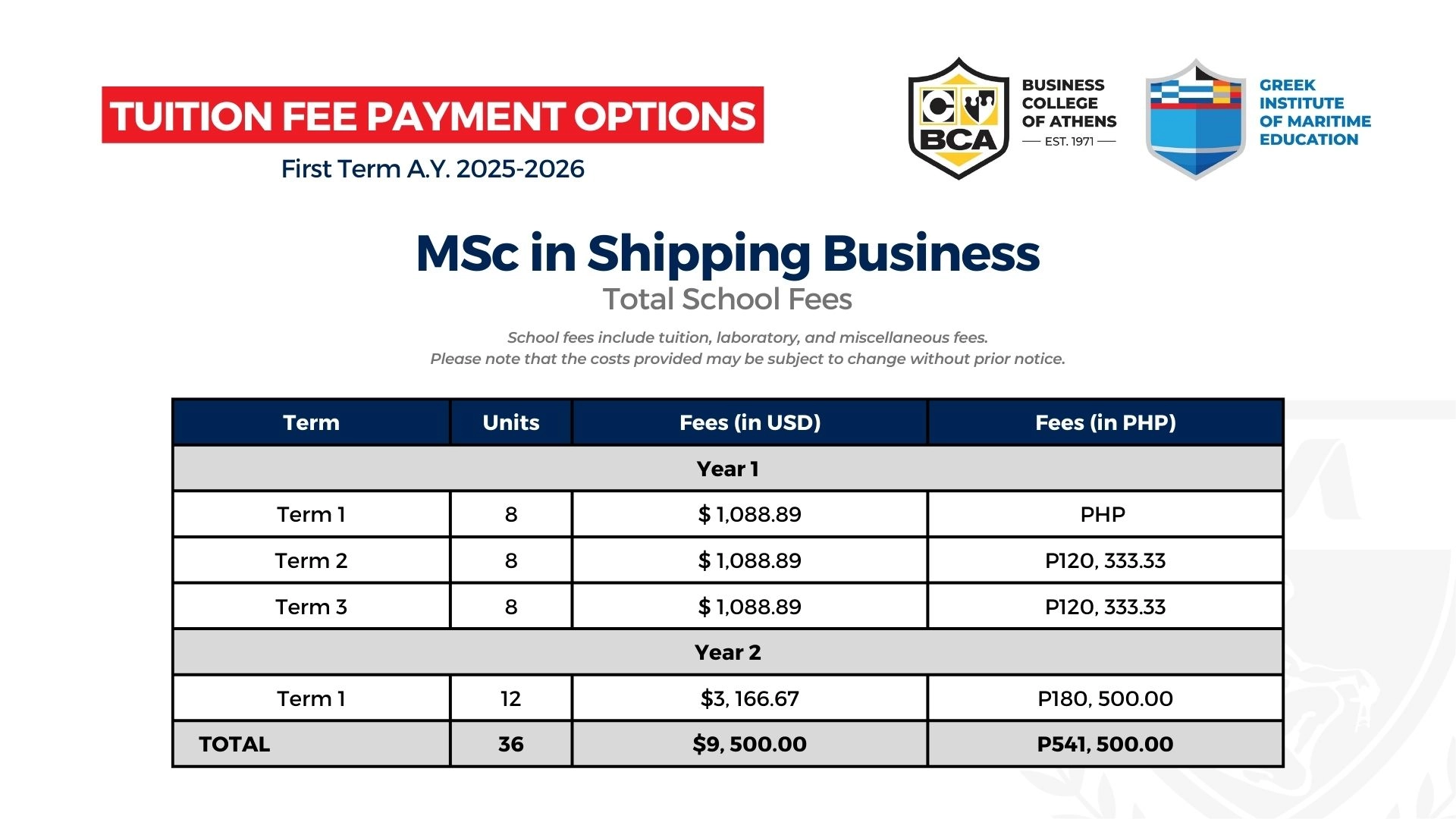 TUITION FEE PAYMENT OPTIONS
First Term A.Y. 2025-2026

BCA
BUSINESS COLLEGE OF ATHENS
EST. 1971

GREEK INSTITUTE OF MARITIME EDUCATION

MSc in Shipping Business
Total School Fees

School fees include tuition, laboratory, and miscellaneous fees.
Please note that the costs provided may be subject to change without prior notice.

| Term | Units | Fees (in USD) | Fees (in PHP) |
|---|---|---|---|
| Year 1 | | | |
| Term 1 | 8 | $ 1,088.89 | PHP |
| Term 2 | 8 | $ 1,088.89 | P120, 333.33 |
| Term 3 | 8 | $ 1,088.89 | P120, 333.33 |
| Year 2 | | | |
| Term 1 | 12 | $3, 166.67 | P180, 500.00 |
| TOTAL | 36 | $9, 500.00 | P541, 500.00 |